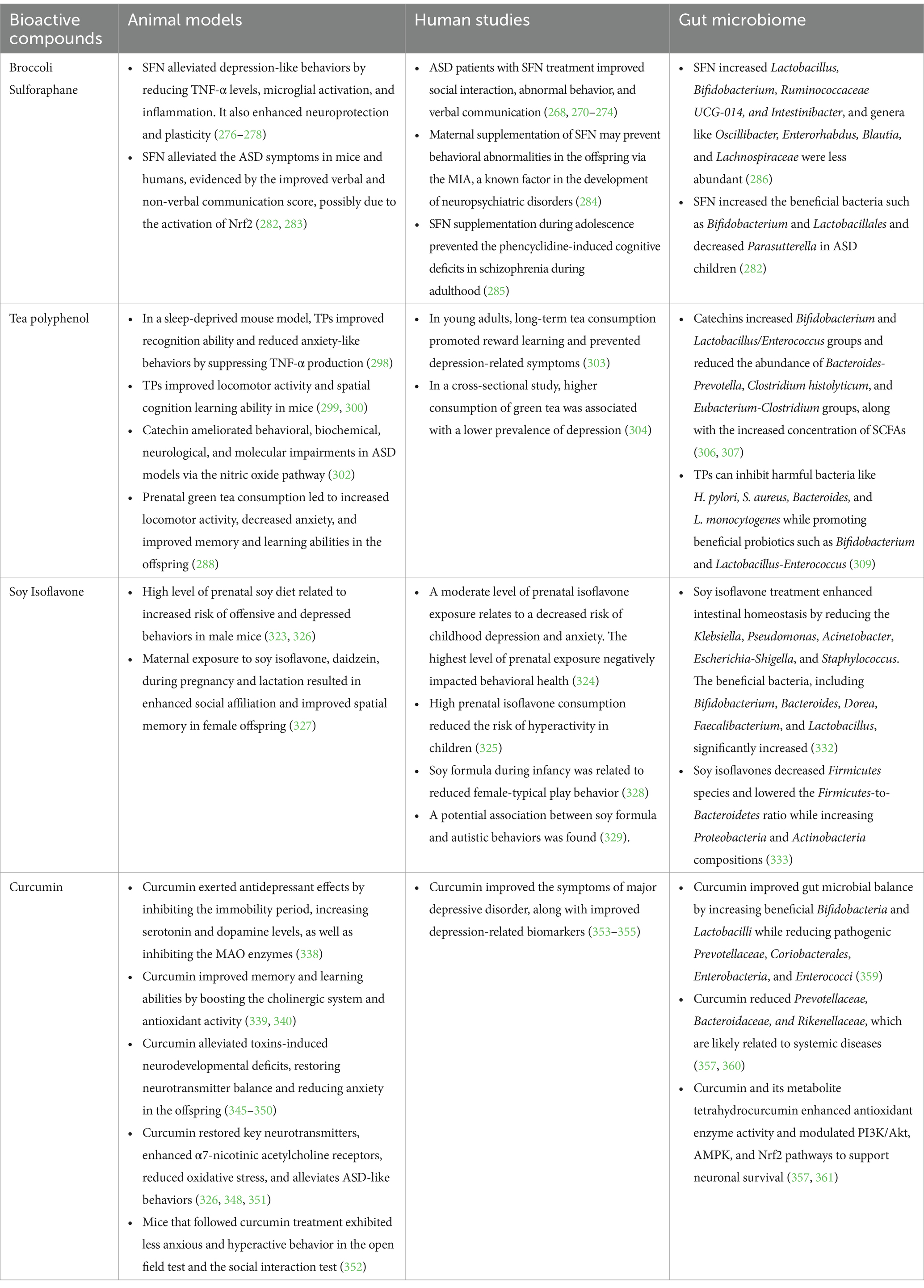 | Bioactive compounds | Animal models | Human studies | Gut microbiome |
|---|---|---|---|
| Broccoli Sulforaphane | • SFN alleviated depression-like behaviors by reducing TNF-α levels, microglial activation, and inflammation. It also enhanced neuroprotection and plasticity (276–278) • SFN alleviated the ASD symptoms in mice and humans, evidenced by the improved verbal and non-verbal communication score, possibly due to the activation of Nrf2 (282, 283) | • ASD patients with SFN treatment improved social interaction, abnormal behavior, and verbal communication (268, 270–274) • Maternal supplementation of SFN may prevent behavioral abnormalities in the offspring via the MIA, a known factor in the development of neuropsychiatric disorders (284) • SFN supplementation during adolescence prevented the phencyclidine-induced cognitive deficits in schizophrenia during adulthood (285) | • SFN increased Lactobacillus, Bifidobacterium, Ruminococcaceae UCG-014, and Intestinibacter, and genera like Oscillibacter, Enterorhabdus, Blautia, and Lachnospiraceae were less abundant (286) • SFN increased the beneficial bacteria such as Bifidobacterium and Lactobacillales and decreased Parasutterella in ASD children (282) |
| Tea polyphenol | • In a sleep-deprived mouse model, TPs improved recognition ability and reduced anxiety-like behaviors by suppressing TNF-α production (298) • TPs improved locomotor activity and spatial cognition learning ability in mice (299, 300) • Catechin ameliorated behavioral, biochemical, neurological, and molecular impairments in ASD models via the nitric oxide pathway (302) • Prenatal green tea consumption led to increased locomotor activity, decreased anxiety, and improved memory and learning abilities in the offspring (288) | • In young adults, long-term tea consumption promoted reward learning and prevented depression-related symptoms (303) • In a cross-sectional study, higher consumption of green tea was associated with a lower prevalence of depression (304) | • Catechins increased Bifidobacterium and Lactobacillus/Enterococcus groups and reduced the abundance of Bacteroides-Prevotella, Clostridium histolyticum, and Eubacterium-Clostridium groups, along with the increased concentration of SCFAs (306, 307) • TPs can inhibit harmful bacteria like H. pylori, S. aureus, Bacteroides, and L. monocytogenes while promoting beneficial probiotics such as Bifidobacterium and Lactobacillus-Enterococcus (309) |
| Soy Isoflavone | • High level of prenatal soy diet related to increased risk of offensive and depressed behaviors in male mice (323, 326) • Maternal exposure to soy isoflavone, daidzein, during pregnancy and lactation resulted in enhanced social affiliation and improved spatial memory in female offspring (327) | • A moderate level of prenatal isoflavone exposure relates to a decreased risk of childhood depression and anxiety. The highest level of prenatal exposure negatively impacted behavioral health (324) • High prenatal isoflavone consumption reduced the risk of hyperactivity in children (325) • Soy formula during infancy was related to reduced female-typical play behavior (328) • A potential association between soy formula and autistic behaviors was found (329). | • Soy isoflavone treatment enhanced intestinal homeostasis by reducing the Klebsiella, Pseudomonas, Acinetobacter, Escherichia-Shigella, and Staphylococcus. The beneficial bacteria, including Bifidobacterium, Bacteroides, Dorea, Faecalibacterium, and Lactobacillus, significantly increased (332) • Soy isoflavones decreased Firmicutes species and lowered the Firmicutes-to-Bacteroidetes ratio while increasing Proteobacteria and Actinobacteria compositions (333) |
| Curcumin | • Curcumin exerted antidepressant effects by inhibiting the immobility period, increasing serotonin and dopamine levels, as well as inhibiting the MAO enzymes (338) • Curcumin improved memory and learning abilities by boosting the cholinergic system and antioxidant activity (339, 340) • Curcumin alleviated toxins-induced neurodevelopmental deficits, restoring neurotransmitter balance and reducing anxiety in the offspring (345–350) • Curcumin restored key neurotransmitters, enhanced α7-nicotinic acetylcholine receptors, reduced oxidative stress, and alleviates ASD-like behaviors (326, 348, 351) • Mice that followed curcumin treatment exhibited less anxious and hyperactive behavior in the open field test and the social interaction test (352) | • Curcumin improved the symptoms of major depressive disorder, along with improved depression-related biomarkers (353–355) | • Curcumin improved gut microbial balance by increasing beneficial Bifidobacteria and Lactobacilli while reducing pathogenic Prevotellaceae, Coriobacterales, Enterobacteria, and Enterococci (359) • Curcumin reduced Prevotellaceae, Bacteroidaceae, and Rikenellaceae, which are likely related to systemic diseases (357, 360) • Curcumin and its metabolite tetrahydrocurcumin enhanced antioxidant enzyme activity and modulated PI3K/Akt, AMPK, and Nrf2 pathways to support neuronal survival (357, 361) |